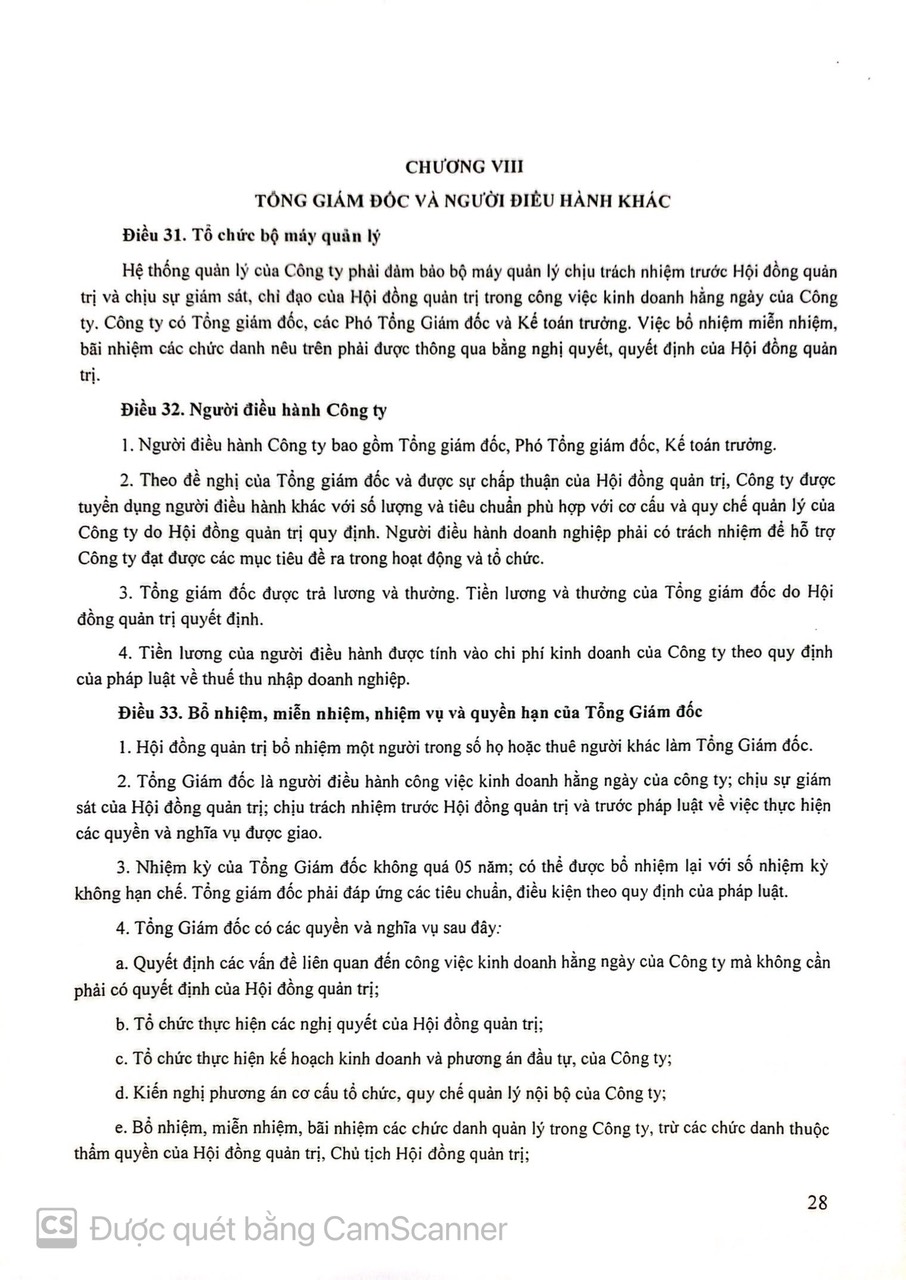 CHƯƠNG VIII

TỔNG GIÁM ĐỐC VÀ NGƯỜI ĐIỀU HÀNH KHÁC

Điều 31. Tổ chức bộ máy quản lý

Hệ thống quản lý của Công ty phải đảm bảo bộ máy quản lý chịu trách nhiệm trước Hội đồng quản trị và chịu sự giám sát, chỉ đạo của Hội đồng quản trị trong công việc kinh doanh hằng ngày của Công ty. Công ty có Tổng giám đốc, các Phó Tổng Giám đốc và Kế toán trưởng. Việc bổ nhiệm miễn nhiệm, bãi nhiệm các chức danh nêu trên phải được thông qua bằng nghị quyết, quyết định của Hội đồng quản trị.

Điều 32. Người điều hành Công ty

1. Người điều hành Công ty bao gồm Tổng giám đốc, Phó Tổng giám đốc, Kế toán trưởng.

2. Theo đề nghị của Tổng giám đốc và được sự chấp thuận của Hội đồng quản trị, Công ty được tuyển dụng người điều hành khác với số lượng và tiêu chuẩn phù hợp với cơ cấu và quy chế quản lý của Công ty do Hội đồng quản trị quy định. Người điều hành doanh nghiệp phải có trách nhiệm để hỗ trợ Công ty đạt được các mục tiêu đề ra trong hoạt động và tổ chức.

3. Tổng giám đốc được trả lương và thưởng. Tiền lương và thưởng của Tổng giám đốc do Hội đồng quản trị quyết định.

4. Tiền lương của người điều hành được tính vào chi phí kinh doanh của Công ty theo quy định của pháp luật về thuế thu nhập doanh nghiệp.

Điều 33. Bổ nhiệm, miễn nhiệm, nhiệm vụ và quyền hạn của Tổng Giám đốc

1. Hội đồng quản trị bổ nhiệm một người trong số họ hoặc thuê người khác làm Tổng Giám đốc.

2. Tổng Giám đốc là người điều hành công việc kinh doanh hằng ngày của công ty; chịu sự giám sát của Hội đồng quản trị; chịu trách nhiệm trước Hội đồng quản trị và trước pháp luật về việc thực hiện các quyền và nghĩa vụ được giao.

3. Nhiệm kỳ của Tổng Giám đốc không quá 05 năm; có thể được bổ nhiệm lại với số nhiệm kỳ không hạn chế. Tổng giám đốc phải đáp ứng các tiêu chuẩn, điều kiện theo quy định của pháp luật.

4. Tổng Giám đốc có các quyền và nghĩa vụ sau đây:

a. Quyết định các vấn đề liên quan đến công việc kinh doanh hằng ngày của Công ty mà không cần phải có quyết định của Hội đồng quản trị;

b. Tổ chức thực hiện các nghị quyết của Hội đồng quản trị;

c. Tổ chức thực hiện kế hoạch kinh doanh và phương án đầu tư, của Công ty;

d. Kiến nghị phương án cơ cấu tổ chức, quy chế quản lý nội bộ của Công ty;

e. Bổ nhiệm, miễn nhiệm, bãi nhiệm các chức danh quản lý trong Công ty, trừ các chức danh thuộc thẩm quyền của Hội đồng quản trị, Chủ tịch Hội đồng quản trị;

28

CS Được quét bằng CamScanner